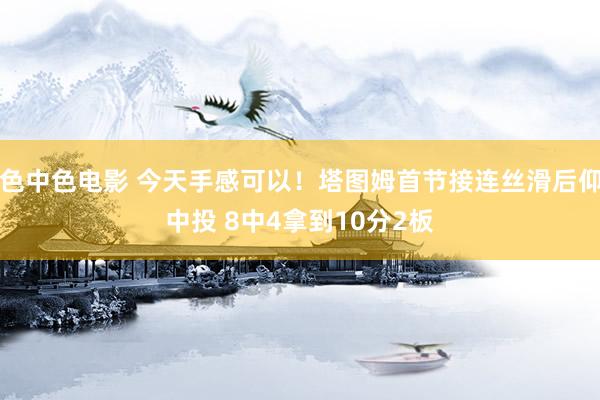 色中色电影 今天手感可以！塔图姆首节接连丝滑后仰中投 8中4拿到10分2板